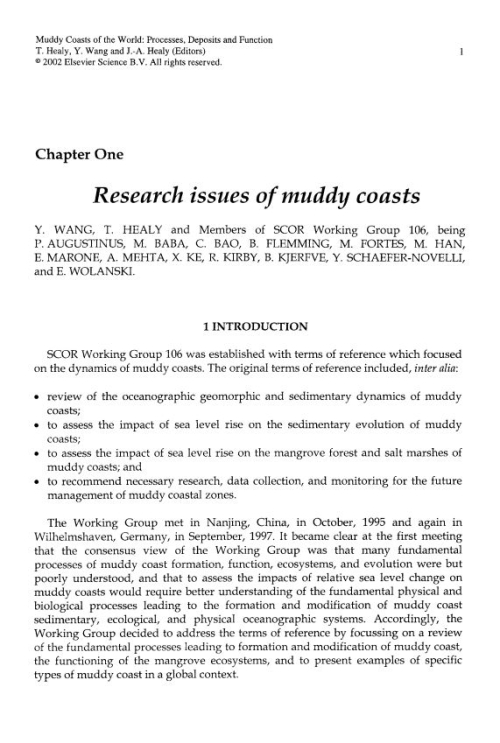 Muddy Coasts of the World: Processes, Deposits and Function
T. Healy, Y. Wang and J.-A. Healy (Editors)
© 2002 Elsevier Science B.V. All rights reserved.

1

Chapter One

Research issues of muddy coasts

Y. WANG, T. HEALY and Members of SCOR Working Group 106, being P. AUGUSTINUS, M. BABA, C. BAO, B. FLEMMING, M. FORTES, M. HAN, E. MARONE, A. MEHTA, X. KE, R. KIRBY, B. KJERFVE, Y. SCHAEFER-NOVELLI, and E. WOLANSKI.

1 INTRODUCTION

SCOR Working Group 106 was established with terms of reference which focused on the dynamics of muddy coasts. The original terms of reference included, inter alia:

• review of the oceanographic geomorphic and sedimentary dynamics of muddy coasts;
• to assess the impact of sea level rise on the sedimentary evolution of muddy coasts;
• to assess the impact of sea level rise on the mangrove forest and salt marshes of muddy coasts; and
• to recommend necessary research, data collection, and monitoring for the future management of muddy coastal zones.

The Working Group met in Nanjing, China, in October, 1995 and again in Wilhelmshaven, Germany, in September, 1997. It became clear at the first meeting that the consensus view of the Working Group was that many fundamental processes of muddy coast formation, function, ecosystems, and evolution were but poorly understood, and that to assess the impacts of relative sea level change on muddy coasts would require better understanding of the fundamental physical and biological processes leading to the formation and modification of muddy coast sedimentary, ecological, and physical oceanographic systems. Accordingly, the Working Group decided to address the terms of reference by focussing on a review of the fundamental processes leading to formation and modification of muddy coast, the functioning of the mangrove ecosystems, and to present examples of specific types of muddy coast in a global context.